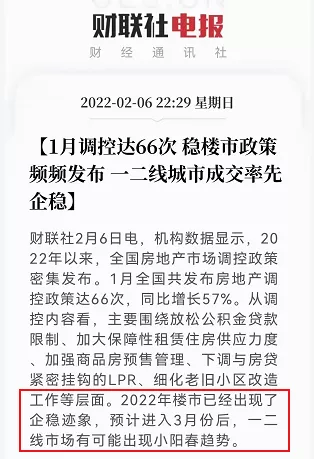 财联社电报
财经通讯社

2022-02-06 22:29 星期日

【1月调控达66次 稳楼市政策频频发布 一二线城市成交率先企稳】

财联社2月6日电，机构数据显示，2022年以来，全国房地产市场调控政策密集发布。1月全国共发布房地产调控政策达66次，同比增长57%。从调控内容看，主要围绕放松公积金贷款限制、加大保障性租赁住房供应力度、加强商品房预售管理、下调与房贷紧密挂钩的LPR、细化老旧小区改造工作等层面。2022年楼市已经出现了企稳迹象，预计进入3月份后，一二线市场有可能出现小阳春趋势。